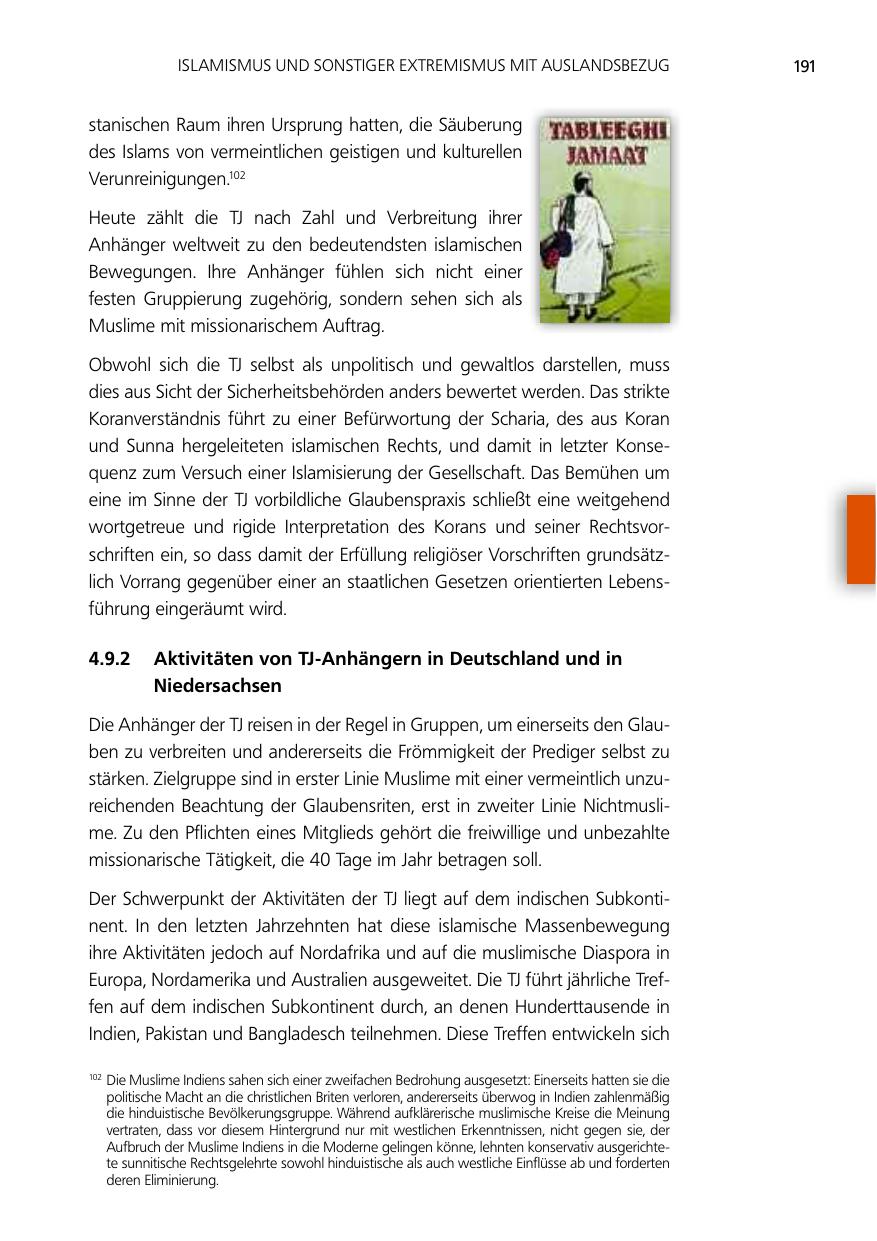 ISLAMISMUS UND SONSTIGER EXTREMISMUS MIT AUSLANDSBEZUG 191

stanischen Raum ihren Ursprung hatten, die Säuberung des Islams von vermeintlichen geistigen und kulturellen Verunreinigungen.$^{102}$

TABLEEGHI JAMAAT

Heute zählt die TJ nach Zahl und Verbreitung ihrer Anhänger weltweit zu den bedeutendsten islamischen Bewegungen. Ihre Anhänger fühlen sich nicht einer festen Gruppierung zugehörig, sondern sehen sich als Muslime mit missionarischem Auftrag.

Obwohl sich die TJ selbst als unpolitisch und gewaltlos darstellen, muss dies aus Sicht der Sicherheitsbehörden anders bewertet werden. Das strikte Koranverständnis führt zu einer Befürwortung der Scharia, des aus Koran und Sunna hergeleiteten islamischen Rechts, und damit in letzter Konsequenz zum Versuch einer Islamisierung der Gesellschaft. Das Bemühen um eine im Sinne der TJ vorbildliche Glaubenspraxis schließt eine weitgehend wortgetreue und rigide Interpretation des Korans und seiner Rechtsvorschriften ein, so dass damit der Erfüllung religiöser Vorschriften grundsätzlich Vorrang gegenüber einer an staatlichen Gesetzen orientierten Lebensführung eingeräumt wird.

4.9.2 Aktivitäten von TJ-Anhängern in Deutschland und in Niedersachsen

Die Anhänger der TJ reisen in der Regel in Gruppen, um einerseits den Glauben zu verbreiten und andererseits die Frömmigkeit der Prediger selbst zu stärken. Zielgruppe sind in erster Linie Muslime mit einer vermeintlich unzureichenden Beachtung der Glaubensriten, erst in zweiter Linie Nichtmuslime. Zu den Pflichten eines Mitglieds gehört die freiwillige und unbezahlte missionarische Tätigkeit, die 40 Tage im Jahr betragen soll.

Der Schwerpunkt der Aktivitäten der TJ liegt auf dem indischen Subkontinent. In den letzten Jahrzehnten hat diese islamische Massenbewegung ihre Aktivitäten jedoch auf Nordafrika und auf die muslimische Diaspora in Europa, Nordamerika und Australien ausgeweitet. Die TJ führt jährliche Treffen auf dem indischen Subkontinent durch, an denen Hunderttausende in Indien, Pakistan und Bangladesch teilnehmen. Diese Treffen entwickeln sich

$^{102}$ Die Muslime Indiens sahen sich einer zweifachen Bedrohung ausgesetzt: Einerseits hatten sie die politische Macht an die christlichen Briten verloren, andererseits überwog in Indien zahlenmäßig die hinduistische Bevölkerungsgruppe. Während aufklärerische muslimische Kreise die Meinung vertraten, dass vor diesem Hintergrund nur mit westlichen Erkenntnissen, nicht gegen sie, der Aufbruch der Muslime Indiens in die Moderne gelingen könne, lehnten konservativ ausgerichtete sunnitische Rechtsgelehrte sowohl hinduistische als auch westliche Einflüsse ab und forderten deren Eliminierung.